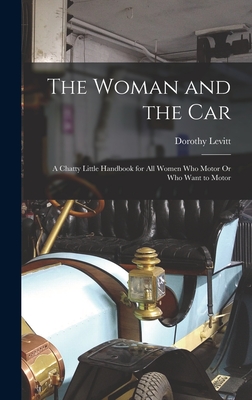 The Woman and the Car

Dorothy Levitt

A Chatty Little Handbook for All Women Who Motor Or Who Want to Motor